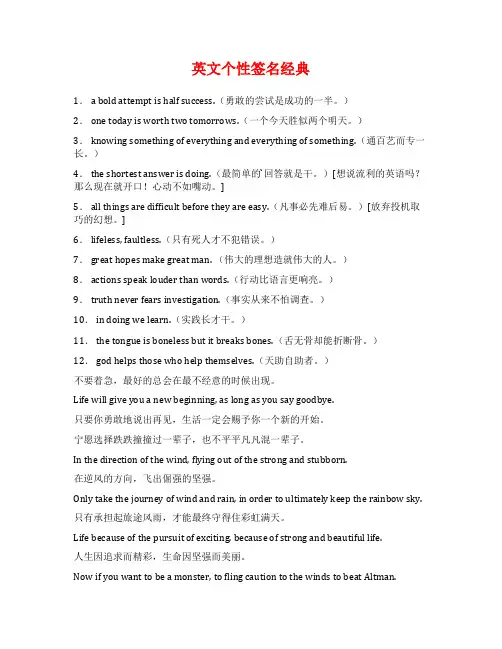 英文个性签名经典

1． a bold attempt is half success.（勇敢的尝试是成功的一半。）

2． one today is worth two tomorrows.（一个今天胜似两个明天。）

3． knowing something of everything and everything of something.（通百艺而专一长。）

4． the shortest answer is doing.（最简单的回答就是干。）[想说流利的英语吗？那么现在就开口！心动不如嘴动。]

5． all things are difficult before they are easy.（凡事必先难后易。）[放弃投机取巧的幻想。]

6． lifeless, faultless.（只有死人才不犯错误。）

7． great hopes make great man.（伟大的理想造就伟大的人。）

8． actions speak louder than words.（行动比语言更响亮。）

9． truth never fears investigation.（事实从来不怕调查。）

10． in doing we learn.（实践长才干。）

11． the tongue is boneless but it breaks bones.（舌无骨却能折断骨。）

12． god helps those who help themselves.（天助自助者。）

不要着急，最好的总会在最不经意的时候出现。

Life will give you a new beginning, as long as you say goodbye.

只要你勇敢地说出再见，生活一定会赐予你一个新的开始。

宁愿选择跌跌撞撞过一辈子，也不平平凡凡混一辈子。

In the direction of the wind, flying out of the strong and stubborn.

在逆风的方向，飞出倔强的坚强。

Only take the journey of wind and rain, in order to ultimately keep the rainbow sky.

只有承担起旅途风雨，才能最终守得住彩虹满天。

Life because of the pursuit of exciting, because of strong and beautiful life.

人生因追求而精彩，生命因坚强而美丽。

Now if you want to be a monster, to fling caution to the winds to beat Altman.